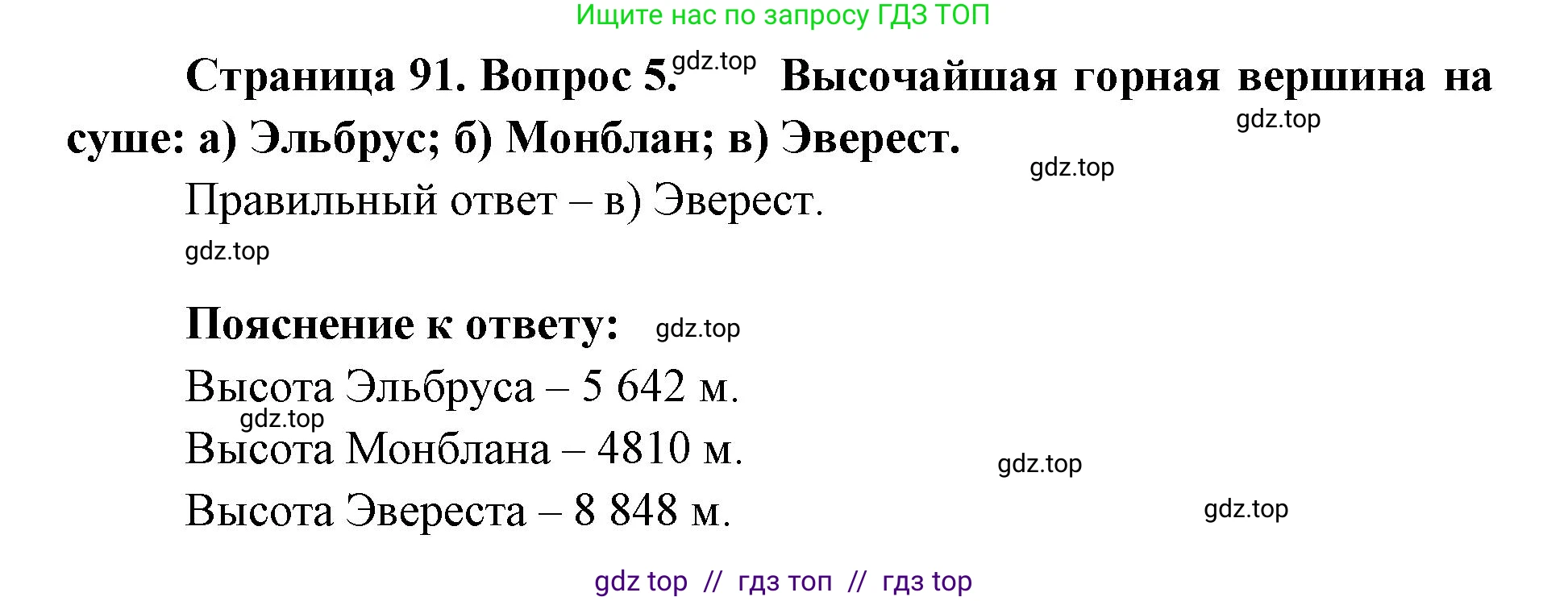 Ищите нас по запросу ГДЗ ТОП

Страница 91. Вопрос 5. gdz.top Высочайшая горная вершина на суше: а) Эльбрус; б) Монблан; в) Эверест. gdz.top

gdz.top

Правильный ответ – в) Эверест.

gdz.top

Пояснение к ответу: gdz.top

Высота Эльбруса – 5 642 м.

gdz.top

Высота Монблана – 4810 м.

gdz.top

Высота Эвереста – 8 848 м.

gdz.top

gdz top // гдз топ // гдз top